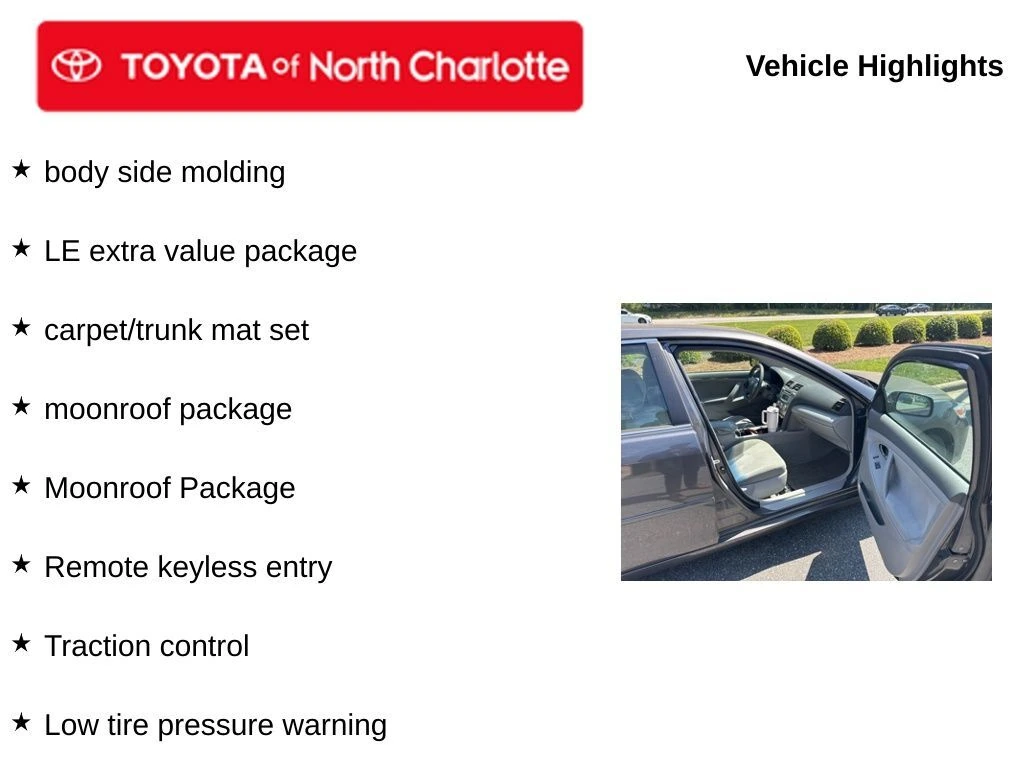 TOYOTA of North Charlotte

Vehicle Highlights

★ body side molding

★ LE extra value package

★ carpet/trunk mat set

★ moonroof package

★ Moonroof Package

★ Remote keyless entry

★ Traction control

★ Low tire pressure warning